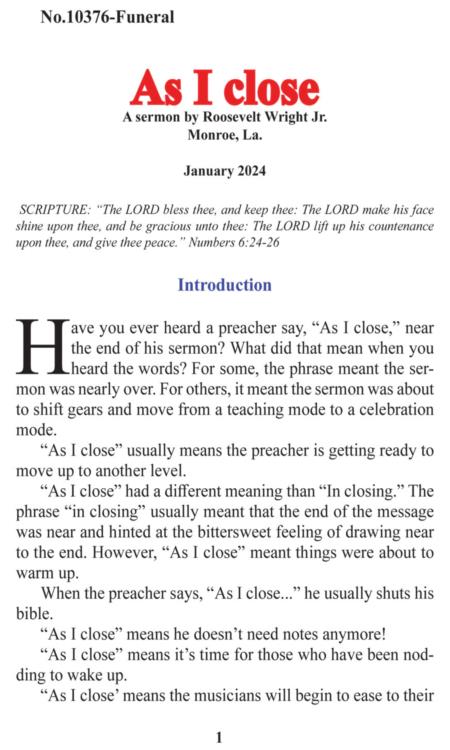 No.10376-Funeral

As I close

A sermon by Roosevelt Wright Jr.
Monroe, La.

January 2024

SCRIPTURE: "The LORD bless thee, and keep thee: The LORD make his face shine upon thee, and be gracious unto thee: The LORD lift up his countenance upon thee, and give thee peace." Numbers 6:24-26

Introduction

Have you ever heard a preacher say, "As I close," near the end of his sermon? What did that mean when you heard the words? For some, the phrase meant the sermon was nearly over. For others, it meant the sermon was about to shift gears and move from a teaching mode to a celebration mode.

"As I close" usually means the preacher is getting ready to move up to another level.

"As I close" had a different meaning than "In closing." The phrase "in closing" usually meant that the end of the message was near and hinted at the bittersweet feeling of drawing near to the end. However, "As I close" meant things were about to warm up.

When the preacher says, "As I close..." he usually shuts his bible.

"As I close" means he doesn't need notes anymore!

"As I close" means it's time for those who have been nodding to wake up.

"As I close' means the musicians will begin to ease to their

1